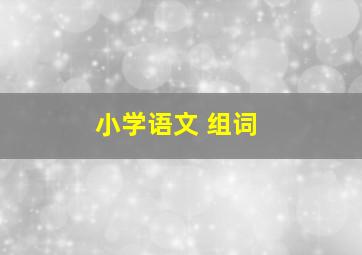 小学语文 组词